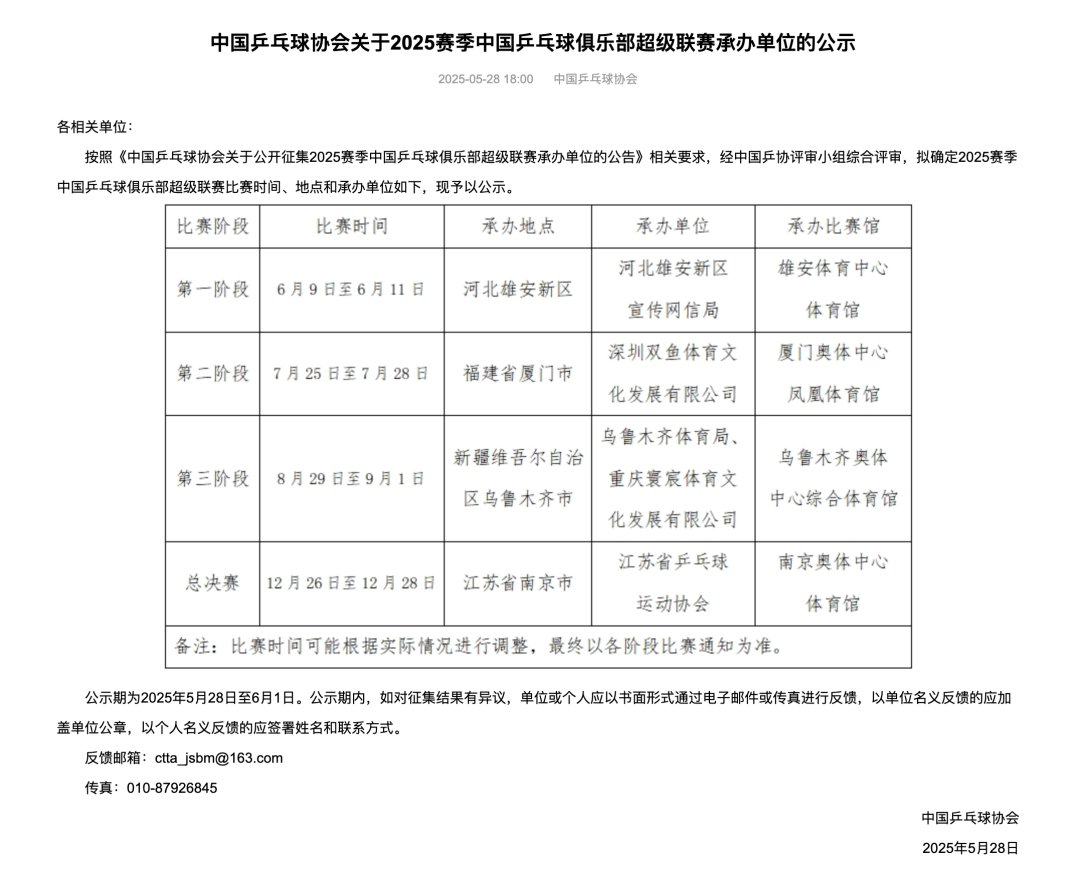 中国乒乓球协会关于2025赛季中国乒乓球俱乐部超级联赛承办单位的公示

2025-05-28 18:00 中国乒乓球协会

各相关单位：

按照《中国乒乓球协会关于公开征集2025赛季中国乒乓球俱乐部超级联赛承办单位的公告》相关要求，经中国乒协评审小组综合评审，拟确定2025赛季中国乒乓球俱乐部超级联赛比赛时间、地点和承办单位如下，现予以公示。

| 比赛阶段 | 比赛时间 | 承办地点 | 承办单位 | 承办比赛馆 |
|---|---|---|---|---|
| 第一阶段 | 6月9日至6月11日 | 河北雄安新区 | 河北雄安新区宣传网信局 | 雄安体育中心体育馆 |
| 第二阶段 | 7月25日至7月28日 | 福建省厦门市 | 深圳双鱼体育文化发展有限公司 | 厦门奥体中心凤凰体育馆 |
| 第三阶段 | 8月29日至9月1日 | 新疆维吾尔自治区乌鲁木齐市 | 乌鲁木齐体育局、重庆寰宸体育文化发展有限公司 | 乌鲁木齐奥体中心综合体育馆 |
| 总决赛 | 12月26日至12月28日 | 江苏省南京市 | 江苏省乒乓球运动协会 | 南京奥体中心体育馆 |
| 备注：比赛时间可能根据实际情况进行调整，最终以各阶段比赛通知为准。 | | | | |

公示期为2025年5月28日至6月1日。公示期内，如对征集结果有异议，单位或个人应以书面形式通过电子邮件或传真进行反馈，以单位名义反馈的应加盖单位公章，以个人名义反馈的应签署姓名和联系方式。

反馈邮箱：ctta_jsbm@163.com

传真：010-87926845

中国乒乓球协会

2025年5月28日